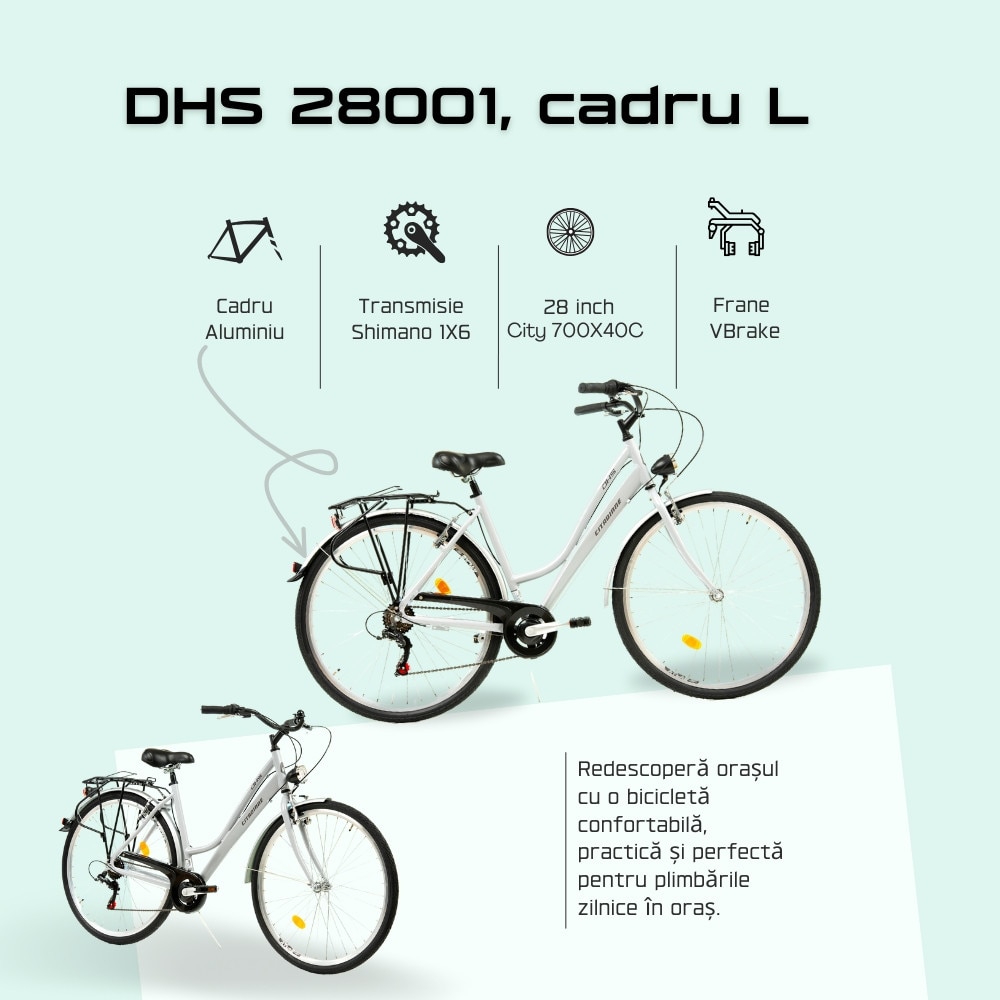 DHS 28001, cadru L

Cadru
Aluminiu

Transmisie
Shimano 1X6

28 inch
City 700X40C

Frane
VBrake

Redescoperă orașul cu o bicicletă confortabilă, practică și perfectă pentru plimbările zilnice în oraș.